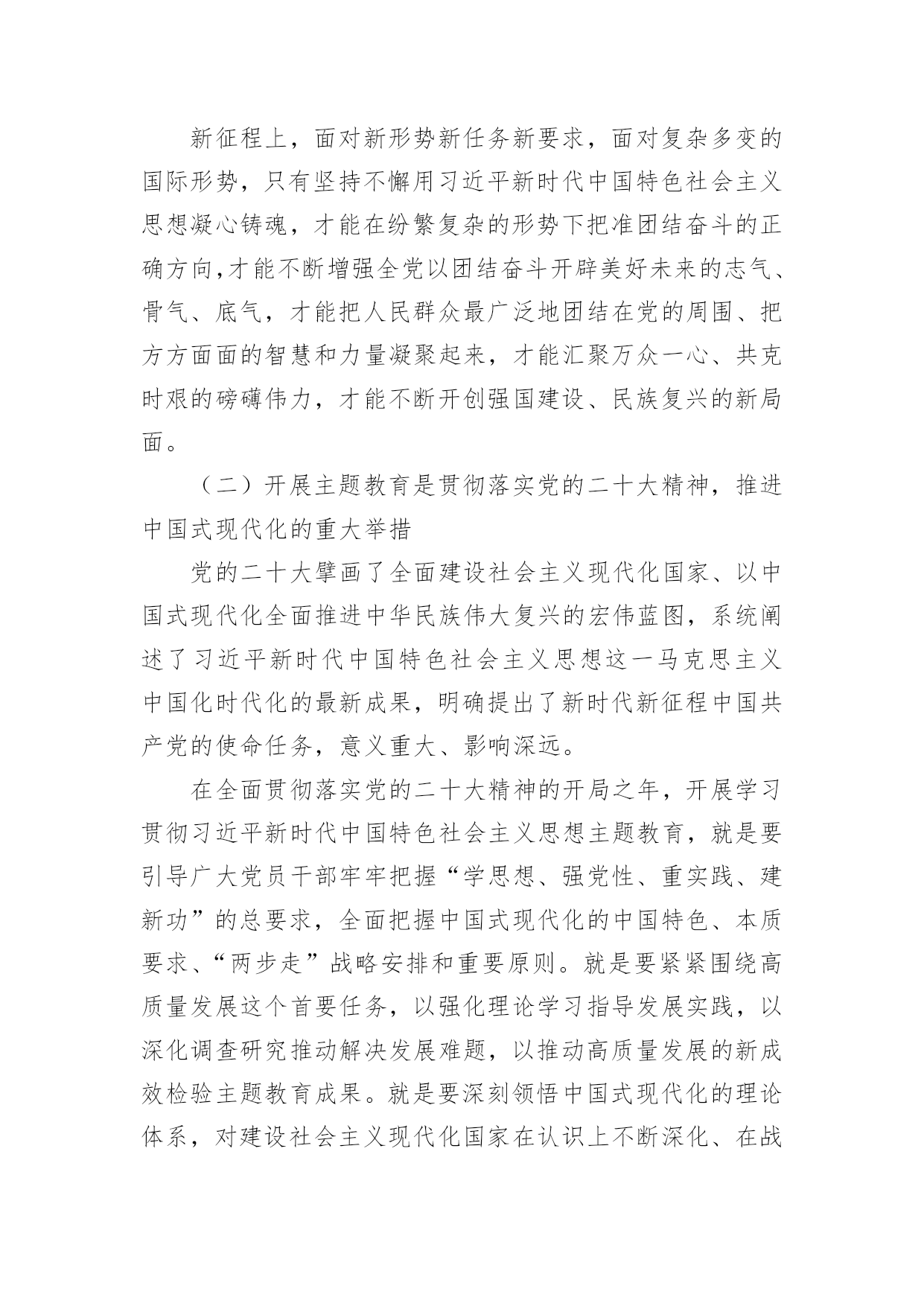 新征程上，面对新形势新任务新要求，面对复杂多变的国际形势，只有坚持不懈用习近平新时代中国特色社会主义思想凝心铸魂，才能在纷繁复杂的形势下把准团结奋斗的正确方向,才能不断增强全党以团结奋斗开辟美好未来的志气、骨气、底气，才能把人民群众最广泛地团结在党的周围、把方方面面的智慧和力量凝聚起来，才能汇聚万众一心、共克时艰的磅礴伟力，才能不断开创强国建设、民族复兴的新局面。

（二）开展主题教育是贯彻落实党的二十大精神，推进中国式现代化的重大举措

党的二十大擘画了全面建设社会主义现代化国家、以中国式现代化全面推进中华民族伟大复兴的宏伟蓝图，系统阐述了习近平新时代中国特色社会主义思想这一马克思主义中国化时代化的最新成果，明确提出了新时代新征程中国共产党的使命任务，意义重大、影响深远。

在全面贯彻落实党的二十大精神的开局之年，开展学习贯彻习近平新时代中国特色社会主义思想主题教育，就是要引导广大党员干部牢牢把握“学思想、强党性、重实践、建新功”的总要求，全面把握中国式现代化的中国特色、本质要求、“两步走”战略安排和重要原则。就是要紧紧围绕高质量发展这个首要任务，以强化理论学习指导发展实践，以深化调查研究推动解决发展难题，以推动高质量发展的新成效检验主题教育成果。就是要深刻领悟中国式现代化的理论体系，对建设社会主义现代化国家在认识上不断深化、在战